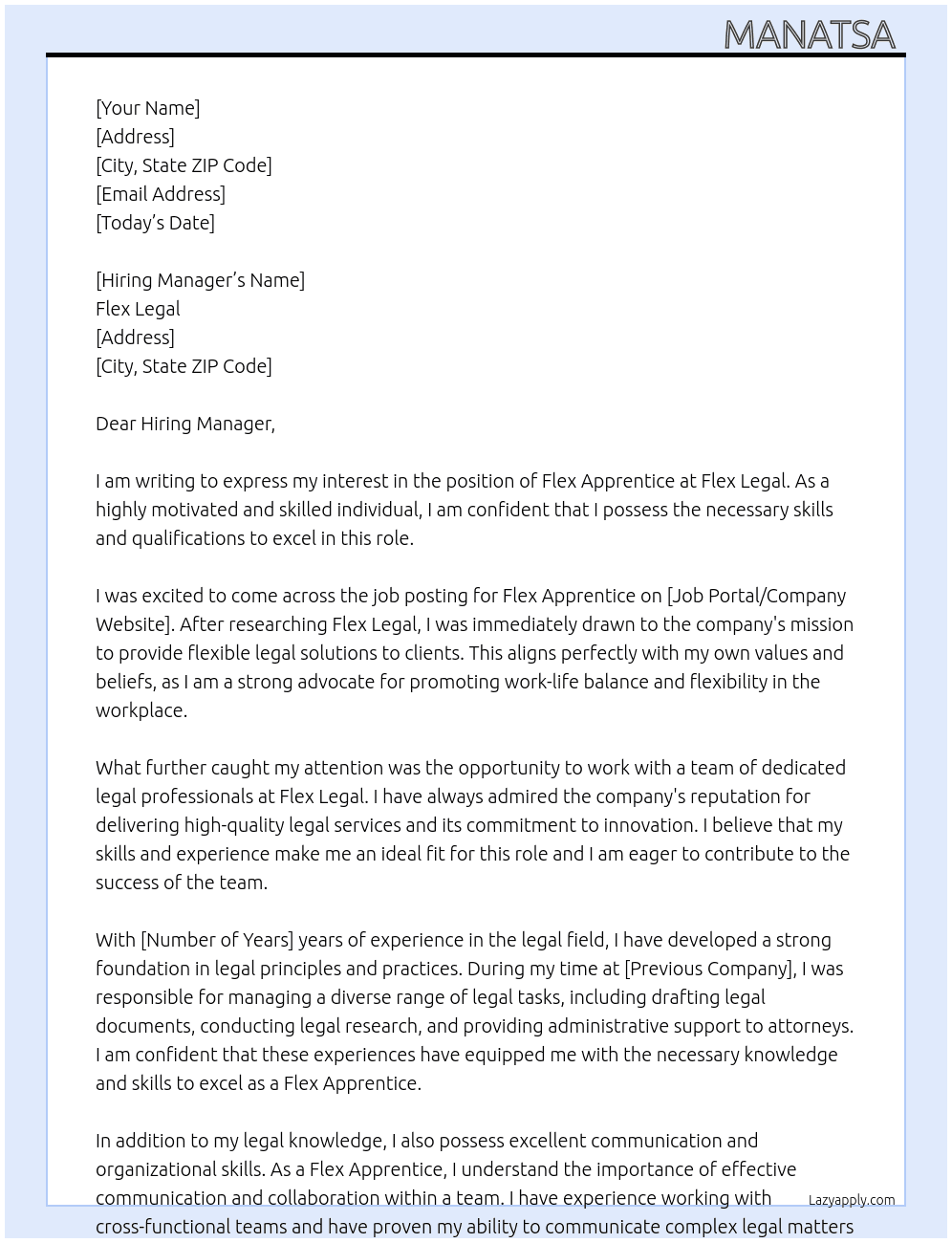 MANATSA

[Your Name]
[Address]
[City, State ZIP Code]
[Email Address]
[Today's Date]

[Hiring Manager's Name]
Flex Legal
[Address]
[City, State ZIP Code]

Dear Hiring Manager,

I am writing to express my interest in the position of Flex Apprentice at Flex Legal. As a highly motivated and skilled individual, I am confident that I possess the necessary skills and qualifications to excel in this role.

I was excited to come across the job posting for Flex Apprentice on [Job Portal/Company Website]. After researching Flex Legal, I was immediately drawn to the company's mission to provide flexible legal solutions to clients. This aligns perfectly with my own values and beliefs, as I am a strong advocate for promoting work-life balance and flexibility in the workplace.

What further caught my attention was the opportunity to work with a team of dedicated legal professionals at Flex Legal. I have always admired the company's reputation for delivering high-quality legal services and its commitment to innovation. I believe that my skills and experience make me an ideal fit for this role and I am eager to contribute to the success of the team.

With [Number of Years] years of experience in the legal field, I have developed a strong foundation in legal principles and practices. During my time at [Previous Company], I was responsible for managing a diverse range of legal tasks, including drafting legal documents, conducting legal research, and providing administrative support to attorneys. I am confident that these experiences have equipped me with the necessary knowledge and skills to excel as a Flex Apprentice.

In addition to my legal knowledge, I also possess excellent communication and organizational skills. As a Flex Apprentice, I understand the importance of effective communication and collaboration within a team. I have experience working with cross-functional teams and have proven my ability to communicate complex legal matters

Lazyapply.com